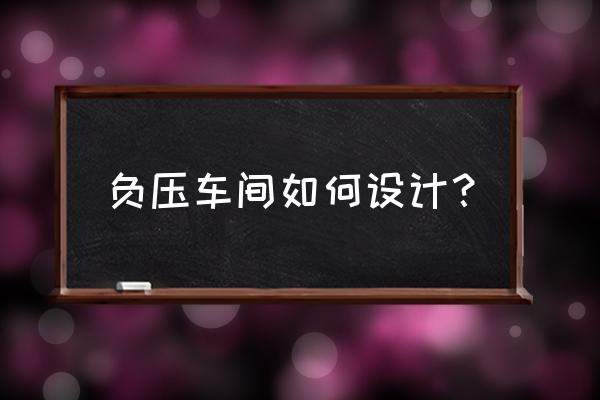 负压车间如何设计?